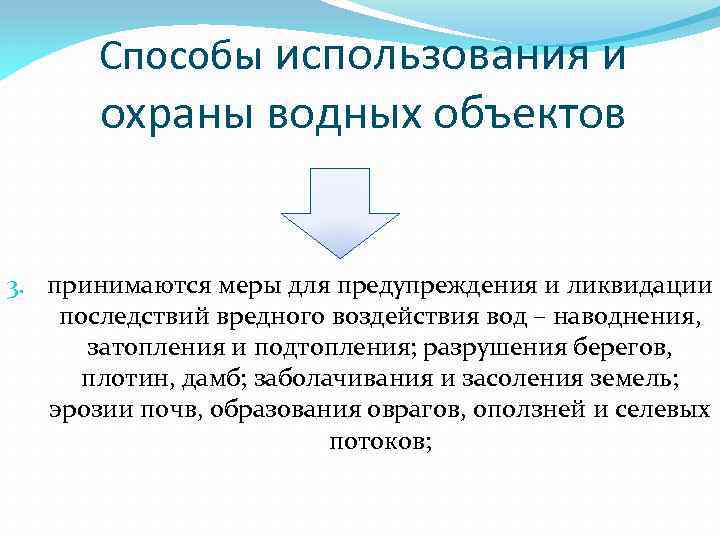 Способы использования и охраны водных объектов

3. принимаются меры для предупреждения и ликвидации последствий вредного воздействия вод – наводнения, затопления и подтопления; разрушения берегов, плотин, дамб; заболачивания и засоления земель; эрозии почв, образования оврагов, оползней и селевых потоков;